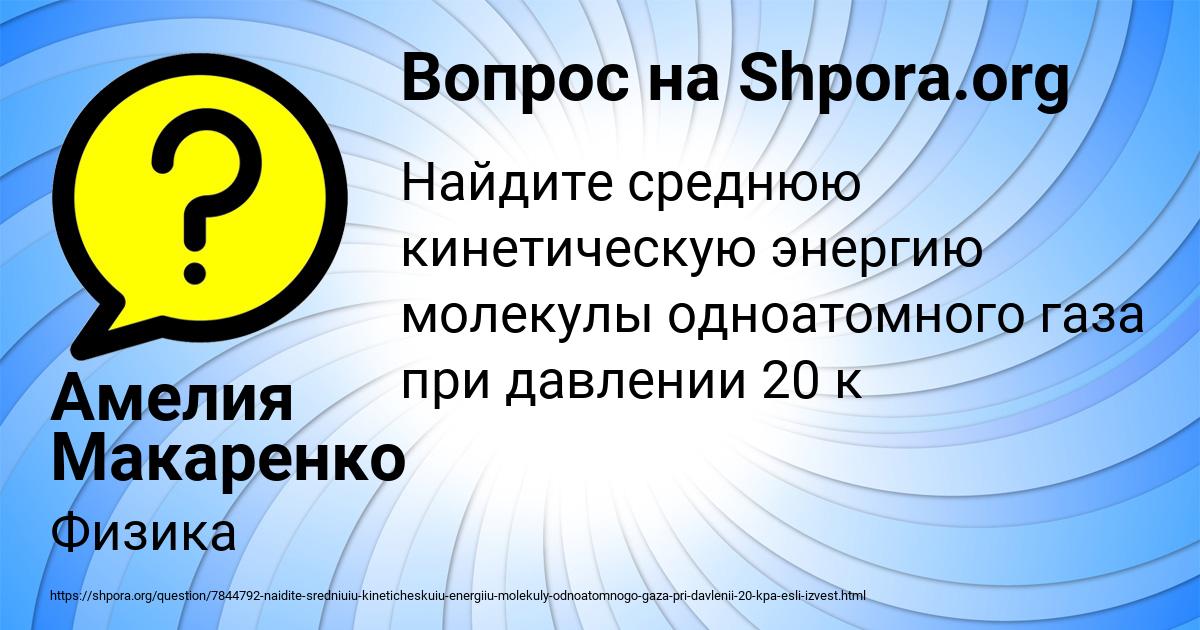 Вопрос на Shpora.org

Найдите среднюю кинетическую энергию молекулы одноатомного газа при давлении 20 к

Амелия Макаренко

Физика

https://shpora.org/question/7844792-naidite-sredniuiu-kineticheskuiu-energiiu-molekuly-odnoatomnogo-gaza-pri-davlenii-20-kpa-esli-izvest.html